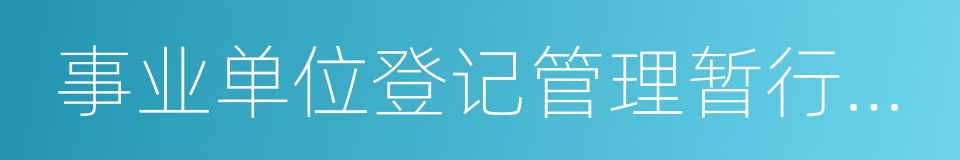 事业单位登记管理暂行...